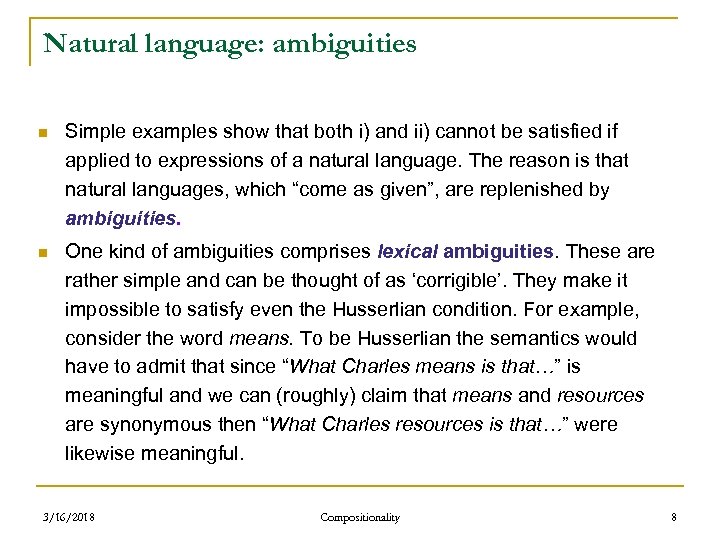 Natural language: ambiguities

Simple examples show that both i) and ii) cannot be satisfied if applied to expressions of a natural language. The reason is that natural languages, which “come as given”, are replenished by ambiguities.

One kind of ambiguities comprises lexical ambiguities. These are rather simple and can be thought of as ‘corrigible’. They make it impossible to satisfy even the Husserlian condition. For example, consider the word means. To be Husserlian the semantics would have to admit that since “What Charles means is that…” is meaningful and we can (roughly) claim that means and resources are synonymous then “What Charles resources is that…” were likewise meaningful.

3/16/2018 Compositionality 8